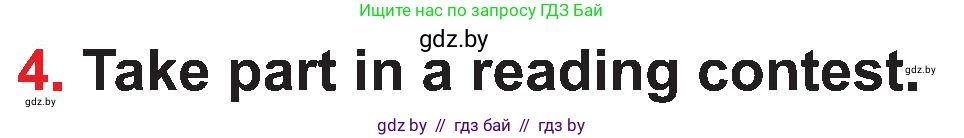 Ищите нас по запросу ГДЗ Бай

gdz.by

4. Take part in a reading contest.

gdz.by

gdz.by

gdz by // гдз бай // гдз by